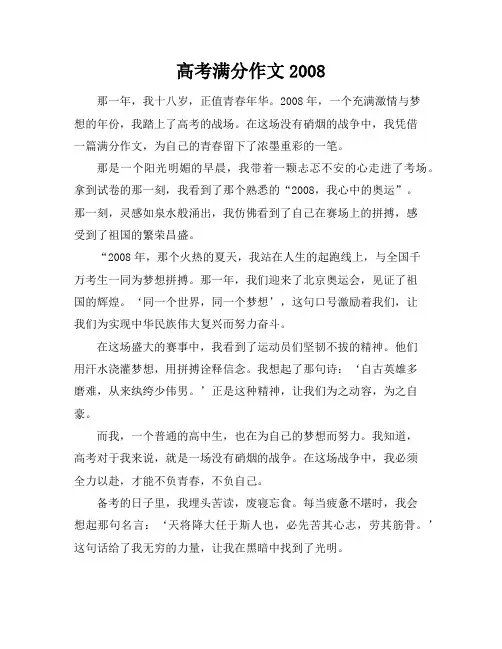 高考满分作文 2008

那一年，我十八岁，正值青春年华。2008 年，一个充满激情与梦想的年份，我踏上了高考的战场。在这场没有硝烟的战争中，我凭借一篇满分作文，为自己的青春留下了浓墨重彩的一笔。

那是一个阳光明媚的早晨，我带着一颗忐忑不安的心走进了考场。拿到试卷的那一刻，我看到了那个熟悉的“2008，我心中的奥运”。那一刻，灵感如泉水般涌出，我仿佛看到了自己在赛场上的拼搏，感受到了祖国的繁荣昌盛。

“2008 年，那个火热的夏天，我站在人生的起跑线上，与全国千万考生一同为梦想拼搏。那一年，我们迎来了北京奥运会，见证了祖国的辉煌。‘同一个世界，同一个梦想’，这句口号激励着我们，让我们为实现中华民族伟大复兴而努力奋斗。

在这场盛大的赛事中，我看到了运动员们坚韧不拔的精神。他们用汗水浇灌梦想，用拼搏诠释信念。我想起了那句诗：‘自古英雄多磨难，从来纨绔少伟男。’正是这种精神，让我们为之动容，为之自豪。

而我，一个普通的高中生，也在为自己的梦想而努力。我知道，高考对于我来说，就是一场没有硝烟的战争。在这场战争中，我必须全力以赴，才能不负青春，不负自己。

备考的日子里，我埋头苦读，废寝忘食。每当疲惫不堪时，我会想起那句名言：‘天将降大任于斯人也，必先苦其心志，劳其筋骨。’这句话给了我无穷的力量，让我在黑暗中找到了光明。